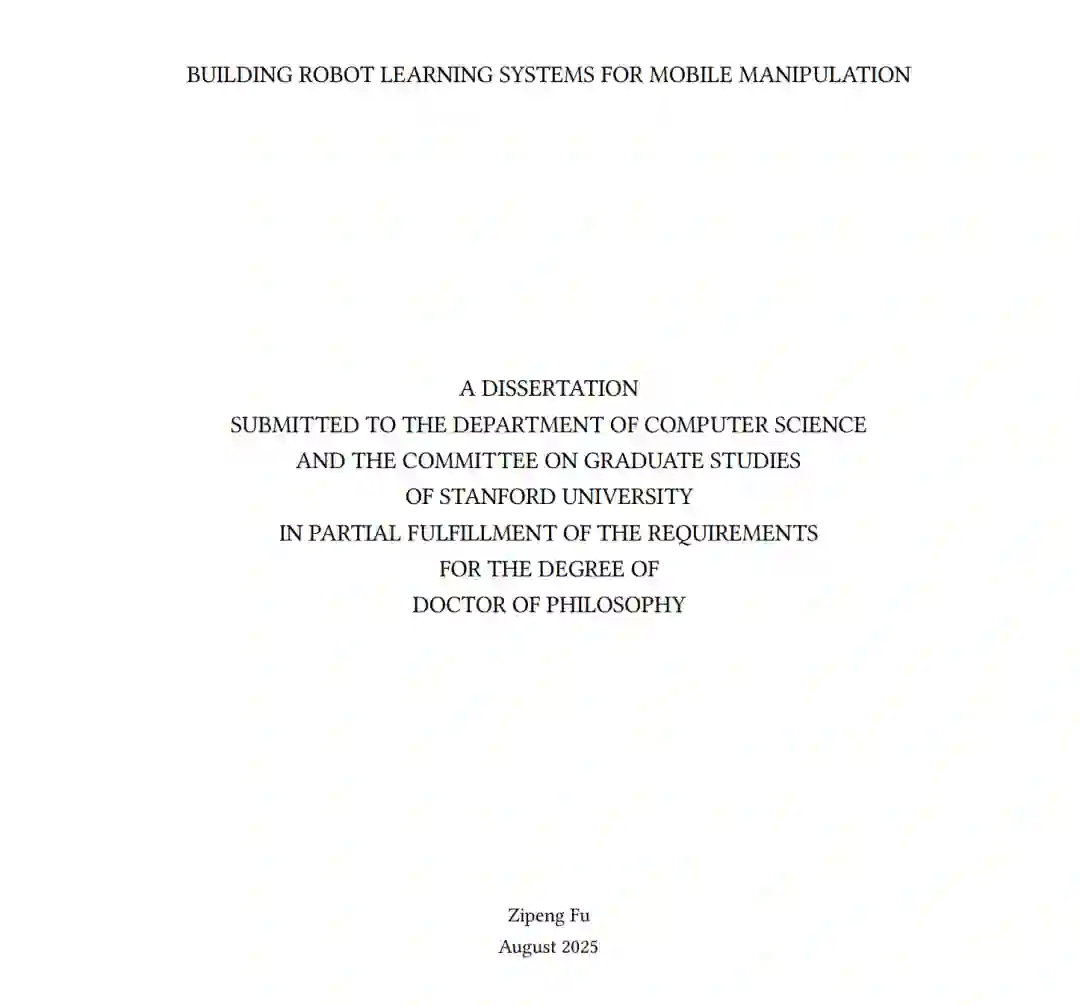 BUILDING ROBOT LEARNING SYSTEMS FOR MOBILE MANIPULATION

A DISSERTATION
SUBMITTED TO THE DEPARTMENT OF COMPUTER SCIENCE
AND THE COMMITTEE ON GRADUATE STUDIES
OF STANFORD UNIVERSITY
IN PARTIAL FULFILLMENT OF THE REQUIREMENTS
FOR THE DEGREE OF
DOCTOR OF PHILOSOPHY

Zipeng Fu
August 2025